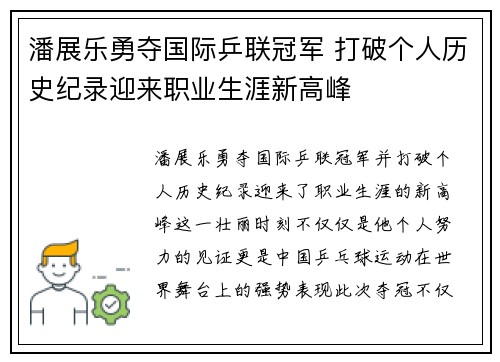 潘展乐勇夺国际乒联冠军 打破个人历史纪录迎来职业生涯新高峰

潘展乐勇夺国际乒联冠军并打破个人历史纪录迎来了职业生涯的新高峰这一壮丽时刻不仅仅是他个人努力的见证更是中国乒乓球运动在世界舞台上的强势表现此次夺冠不仅